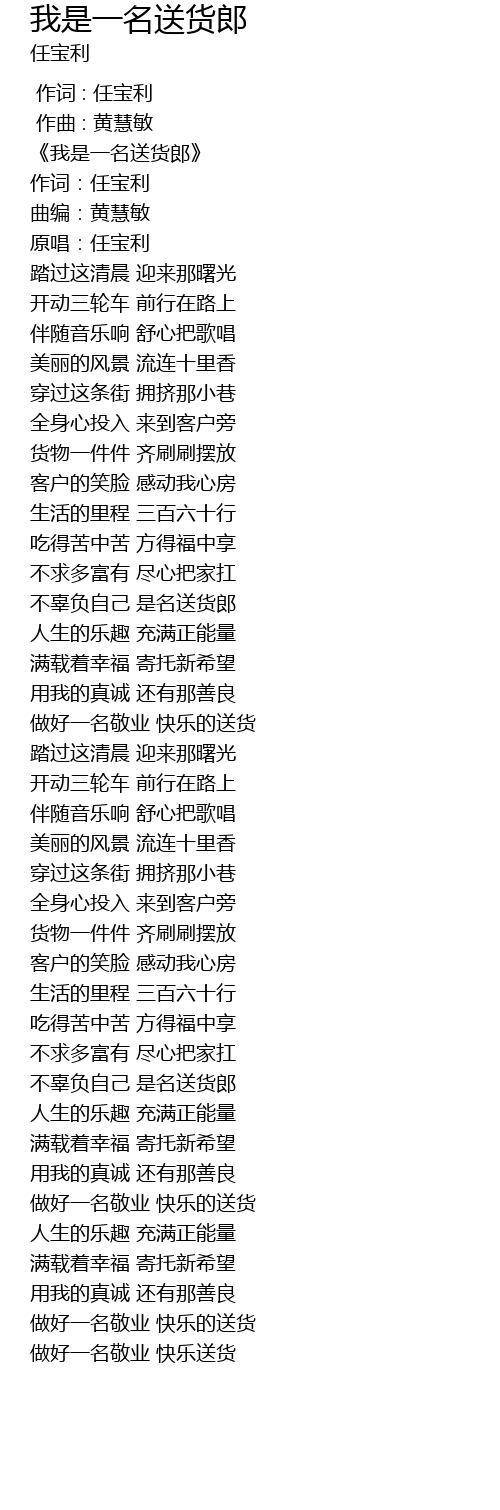 我是一名送货郎
任宝利

作词 : 任宝利
作曲 : 黄慧敏
《我是一名送货郎》
作词：任宝利
曲编：黄慧敏
原唱：任宝利
踏过这清晨 迎来那曙光
开动三轮车 前行在路上
伴随音乐响 舒心把歌唱
美丽的风景 流连十里香
穿过这条街 拥挤那小巷
全身心投入 来到客户旁
货物一件件 齐刷刷摆放
客户的笑脸 感动我心房
生活的里程 三百六十行
吃得苦中苦 方得福中享
不求多富有 尽心把家扛
不辜负自己 是名送货郎
人生的乐趣 充满正能量
满载着幸福 寄托新希望
用我的真诚 还有那善良
做好一名敬业 快乐的送货
踏过这清晨 迎来那曙光
开动三轮车 前行在路上
伴随音乐响 舒心把歌唱
美丽的风景 流连十里香
穿过这条街 拥挤那小巷
全身心投入 来到客户旁
货物一件件 齐刷刷摆放
客户的笑脸 感动我心房
生活的里程 三百六十行
吃得苦中苦 方得福中享
不求多富有 尽心把家扛
不辜负自己 是名送货郎
人生的乐趣 充满正能量
满载着幸福 寄托新希望
用我的真诚 还有那善良
做好一名敬业 快乐的送货
人生的乐趣 充满正能量
满载着幸福 寄托新希望
用我的真诚 还有那善良
做好一名敬业 快乐的送货
做好一名敬业 快乐送货